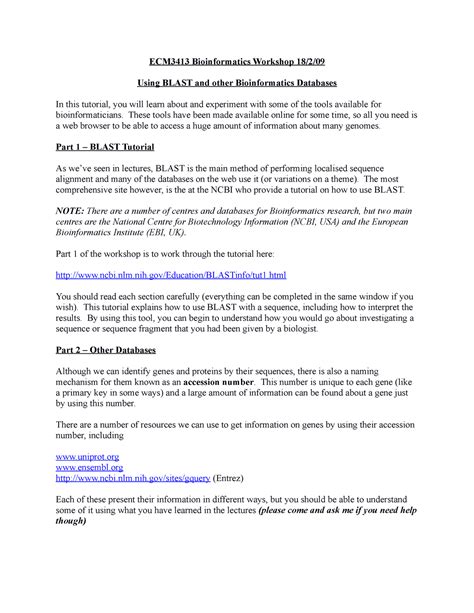 ECM3413 Bioinformatics Workshop 18/2/09

Using BLAST and other Bioinformatics Databases

In this tutorial, you will learn about and experiment with some of the tools available for bioinformaticians. These tools have been made available online for some time, so all you need is a web browser to be able to access a huge amount of information about many genomes.

Part 1 – BLAST Tutorial

As we've seen in lectures, BLAST is the main method of performing localised sequence alignment and many of the databases on the web use it (or variations on a theme). The most comprehensive site however, is the at the NCBI who provide a tutorial on how to use BLAST.

NOTE: There are a number of centres and databases for Bioinformatics research, but two main centres are the National Centre for Biotechnology Information (NCBI, USA) and the European Bioinformatics Institute (EBI, UK).

Part 1 of the workshop is to work through the tutorial here:

http://www.ncbi.nlm.nih.gov/Education/BLASTinfo/tut1.html

You should read each section carefully (everything can be completed in the same window if you wish). This tutorial explains how to use BLAST with a sequence, including how to interpret the results. By using this tool, you can begin to understand how you would go about investigating a sequence or sequence fragment that you had been given by a biologist.

Part 2 – Other Databases

Although we can identify genes and proteins by their sequences, there is also a naming mechanism for them known as an accession number. This number is unique to each gene (like a primary key in some ways) and a large amount of information can be found about a gene just by using this number.

There are a number of resources we can use to get information on genes by using their accession number, including

www.uniprot.org
www.ensembl.org
http://www.ncbi.nlm.nih.gov/sites/gquery (Entrez)

Each of these present their information in different ways, but you should be able to understand some of it using what you have learned in the lectures (please come and ask me if you need help though)